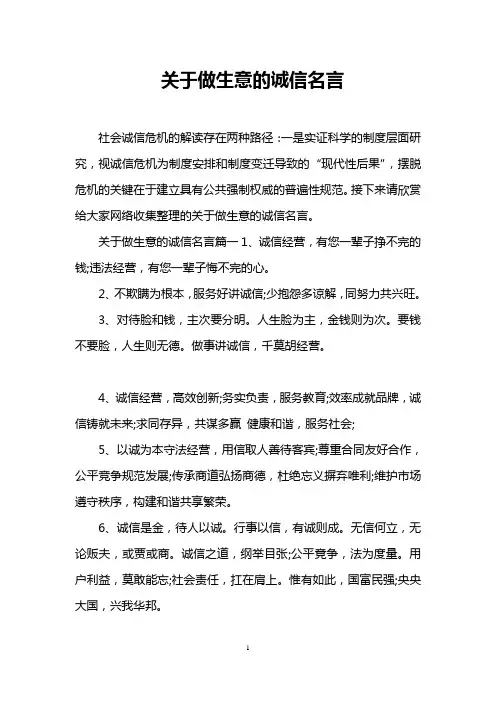 关于做生意的诚信名言

社会诚信危机的解读存在两种路径：一是实证科学的制度层面研究，视诚信危机为制度安排和制度变迁导致的“现代性后果”，摆脱危机的关键在于建立具有公共强制权威的普遍性规范。接下来请欣赏给大家网络收集整理的关于做生意的诚信名言。

关于做生意的诚信名言篇一 1、诚信经营，有您一辈子挣不完的钱;违法经营，有您一辈子悔不完的心。

2、不欺瞒为根本，服务好讲诚信;少抱怨多谅解，同努力共兴旺。

3、对待脸和钱，主次要分明。人生脸为主，金钱则为次。要钱不要脸，人生则无德。做事讲诚信，千莫胡经营。

4、诚信经营，高效创新;务实负责，服务教育;效率成就品牌，诚信铸就未来;求同存异，共谋多赢 健康和谐，服务社会;

5、以诚为本守法经营，用信取人善待客宾;尊重合同友好合作，公平竞争规范发展;传承商道弘扬商德，杜绝忘义摒弃唯利;维护市场遵守秩序，构建和谐共享繁荣。

6、诚信是金，待人以诚。行事以信，有诚则成。无信何立，无论贩夫，或贾或商。诚信之道，纲举目张;公平竞争，法为度量。用户利益，莫敢能忘;社会责任，扛在肩上。惟有如此，国富民强;央央大国，兴我华邦。

1